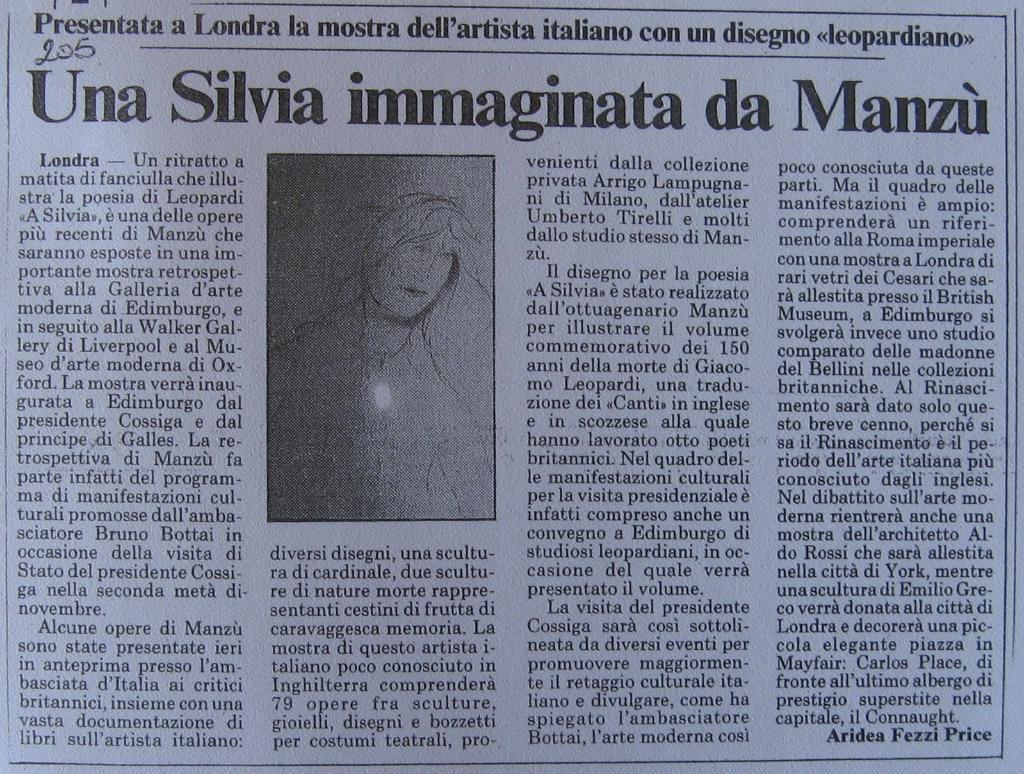 Presentata a Londra la mostra dell'artista italiano con un disegno «leopardiano»

205

Una Silvia immaginata da Manzù

Londra — Un ritratto a matita di fanciulla che illustra la poesia di Leopardi «A Silvia», è una delle opere più recenti di Manzù che saranno esposte in una importante mostra retrospettiva alla Galleria d'arte moderna di Edimburgo, e in seguito alla Walker Gallery di Liverpool e al Museo d'arte moderna di Oxford. La mostra verrà inaugurata a Edimburgo dal presidente Cossiga e dal principe di Galles. La retrospettiva di Manzù fa parte infatti del programma di manifestazioni culturali promosse dall'ambasciatore Bruno Bottai in occasione della visita di Stato del presidente Cossiga nella seconda metà di novembre.

Alcune opere di Manzù sono state presentate ieri in anteprima presso l'ambasciata d'Italia ai critici britannici, insieme con una vasta documentazione di libri sull'artista italiano: diversi disegni, una scultura di cardinale, due sculture di nature morte rappresentanti cestini di frutta di caravaggesca memoria. La mostra di questo artista italiano poco conosciuto in Inghilterra comprenderà 79 opere fra sculture, gioielli, disegni e bozzetti per costumi teatrali, provenienti dalla collezione privata Arrigo Lampugnani di Milano, dall'atelier Umberto Tirelli e molti dallo studio stesso di Manzù.

Il disegno per la poesia «A Silvia» è stato realizzato dall'ottuagenario Manzù per illustrare il volume commemorativo dei 150 anni della morte di Giacomo Leopardi, una traduzione dei «Canti» in inglese e in scozzese alla quale hanno lavorato otto poeti britannici. Nel quadro delle manifestazioni culturali per la visita presidenziale è infatti compreso anche un convegno a Edimburgo di studiosi leopardiani, in occasione del quale verrà presentato il volume.

La visita del presidente Cossiga sarà così sottolineata da diversi eventi per promuovere maggiormente il retaggio culturale italiano e divulgare, come ha spiegato l'ambasciatore Bottai, l'arte moderna così poco conosciuta da queste parti. Ma il quadro delle manifestazioni è ampio: comprenderà un riferimento alla Roma imperiale con una mostra a Londra di rari vetri dei Cesari che sarà allestita presso il British Museum, a Edimburgo si svolgerà invece uno studio comparato delle madonne del Bellini nelle collezioni britanniche. Al Rinascimento sarà dato solo questo breve cenno, perché si sa il Rinascimento è il periodo dell'arte italiana più conosciuto dagli inglesi. Nel dibattito sull'arte moderna rientrerà anche una mostra dell'architetto Aldo Rossi che sarà allestita nella città di York, mentre una scultura di Emilio Greco verrà donata alla città di Londra e decorerà una piccola elegante piazza in Mayfair: Carlos Place, di fronte all'ultimo albergo di prestigio superstite nella capitale, il Connaught.

Aridea Fezzi Price